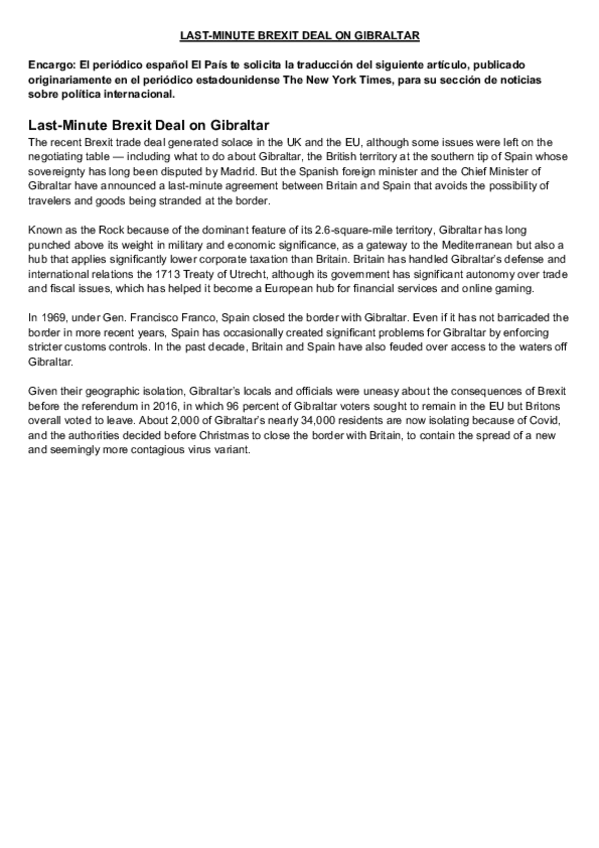 LAST-MINUTE BREXIT DEAL ON GIBRALTAR

Encargo: El periódico español El País te solicita la traducción del siguiente artículo, publicado originariamente en el periódico estadounidense The New York Times, para su sección de noticias sobre política internacional.

Last-Minute Brexit Deal on Gibraltar

The recent Brexit trade deal generated solace in the UK and the EU, although some issues were left on the negotiating table — including what to do about Gibraltar, the British territory at the southern tip of Spain whose sovereignty has long been disputed by Madrid. But the Spanish foreign minister and the Chief Minister of Gibraltar have announced a last-minute agreement between Britain and Spain that avoids the possibility of travelers and goods being stranded at the border.

Known as the Rock because of the dominant feature of its 2.6-square-mile territory, Gibraltar has long punched above its weight in military and economic significance, as a gateway to the Mediterranean but also a hub that applies significantly lower corporate taxation than Britain. Britain has handled Gibraltar's defense and international relations the 1713 Treaty of Utrecht, although its government has significant autonomy over trade and fiscal issues, which has helped it become a European hub for financial services and online gaming.

In 1969, under Gen. Francisco Franco, Spain closed the border with Gibraltar. Even if it has not barricaded the border in more recent years, Spain has occasionally created significant problems for Gibraltar by enforcing stricter customs controls. In the past decade, Britain and Spain have also feuded over access to the waters off Gibraltar.

Given their geographic isolation, Gibraltar's locals and officials were uneasy about the consequences of Brexit before the referendum in 2016, in which 96 percent of Gibraltar voters sought to remain in the EU but Britons overall voted to leave. About 2,000 of Gibraltar's nearly 34,000 residents are now isolating because of Covid, and the authorities decided before Christmas to close the border with Britain, to contain the spread of a new and seemingly more contagious virus variant.